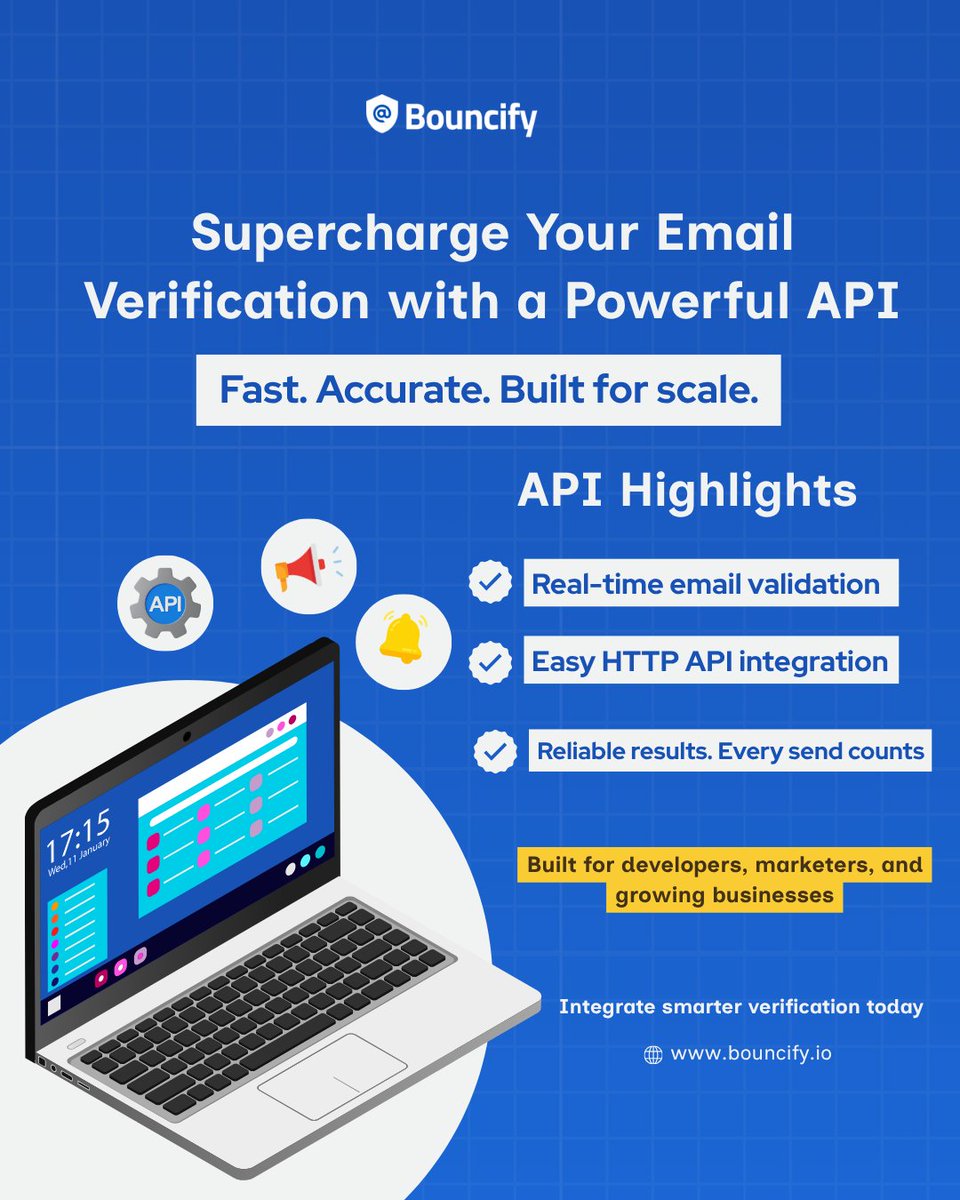 Bouncify

Supercharge Your Email Verification with a Powerful API

Fast. Accurate. Built for scale.

API Highlights

Real-time email validation

Easy HTTP API integration

Reliable results. Every send counts

API

17:15
Wed,11 January

Built for developers, marketers, and growing businesses

Integrate smarter verification today

www.bouncify.io